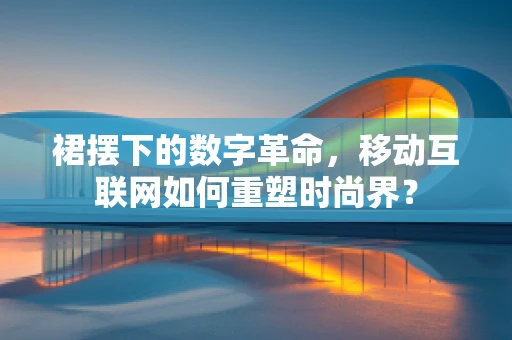 裙摆下的数字革命，移动互联网如何重塑时尚界？